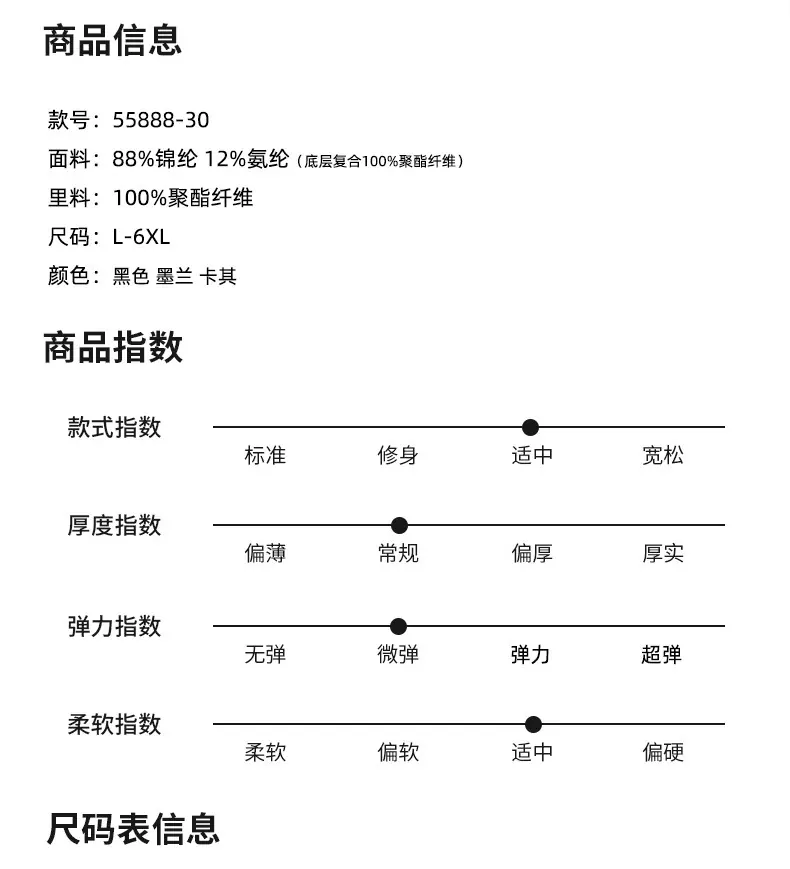 商品信息

款号：55888-30
面料：88%锦纶 12%氨纶（底层复合100%聚酯纤维）
里料：100%聚酯纤维
尺码：L-6XL
颜色：黑色 墨兰 卡其

商品指数

款式指数
标准 修身 适中 宽松

厚度指数
偏薄 常规 偏厚 厚实

弹力指数
无弹 微弹 弹力 超弹

柔软指数
柔软 偏软 适中 偏硬

尺码表信息